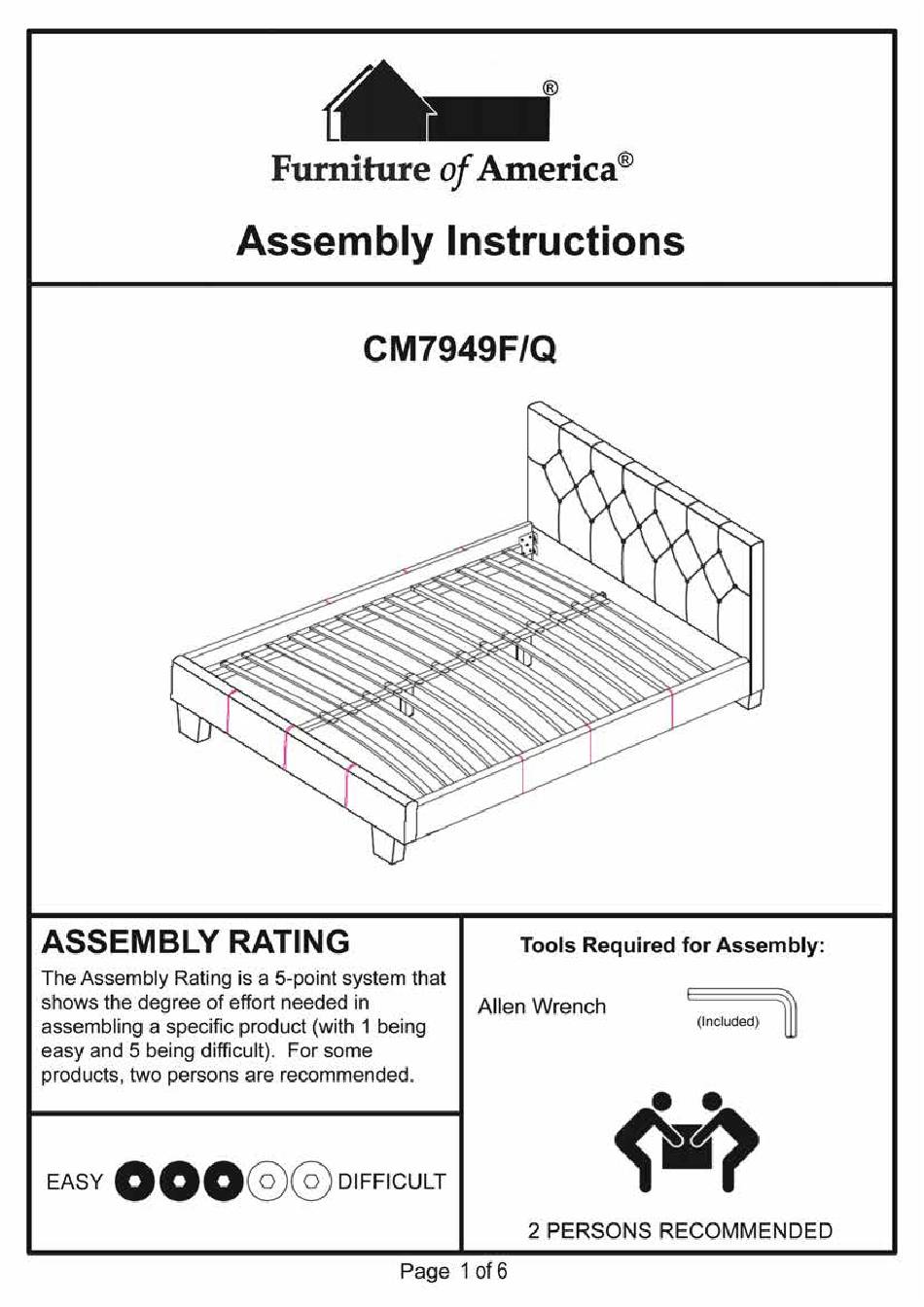 ®

Furniture of America®

Assembly Instructions

CM7949F/Q

ASSEMBLY RATING

The Assembly Rating is a 5-point system that shows the degree of effort needed in assembling a specific product (with 1 being easy and 5 being difficult). For some products, two persons are recommended.

EASY DIFFICULT

Tools Required for Assembly:

Allen Wrench

(Included)

2 PERSONS RECOMMENDED

Page 1 of 6